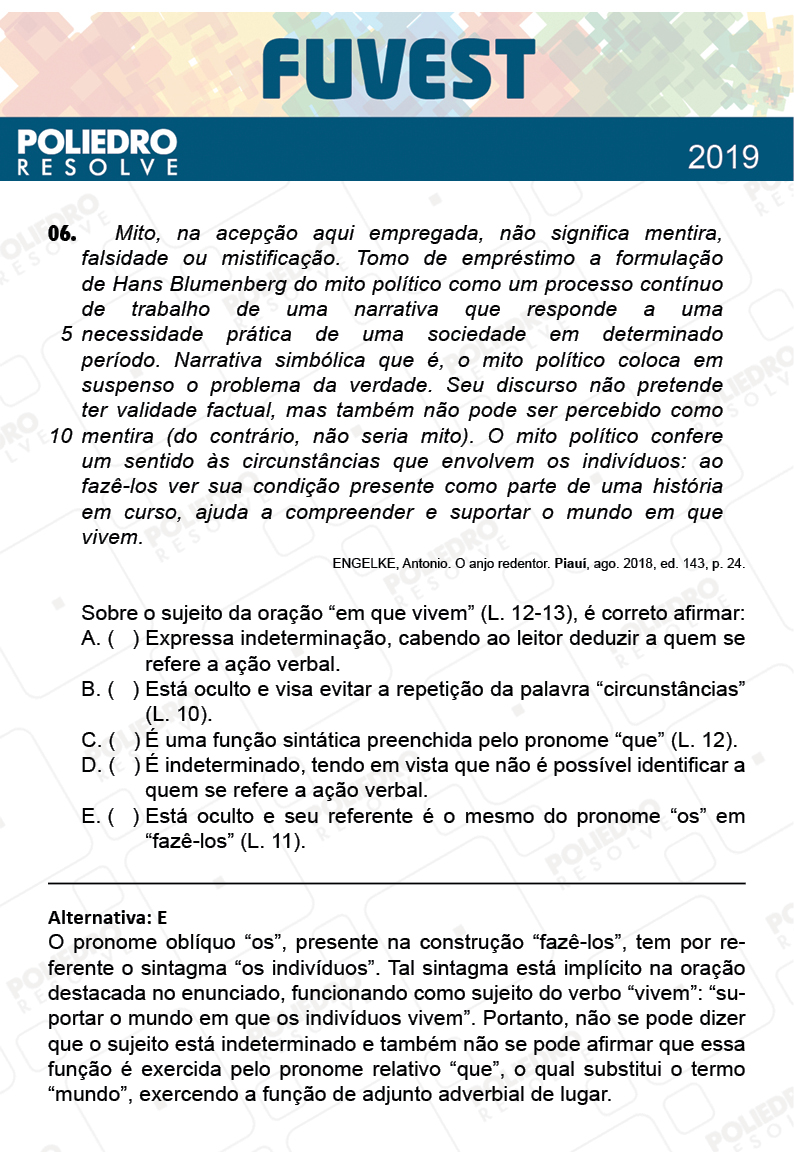 FUVEST

POLIEDRO
RESOLVE

2019

06. Mito, na acepção aqui empregada, não significa mentira, falsidade ou mistificação. Tomo de empréstimo a formulação de Hans Blumenberg do mito político como um processo contínuo de trabalho de uma narrativa que responde a uma
5 necessidade prática de uma sociedade em determinado período. Narrativa simbólica que é, o mito político coloca em suspenso o problema da verdade. Seu discurso não pretende ter validade factual, mas também não pode ser percebido como
10 mentira (do contrário, não seria mito). O mito político confere um sentido às circunstâncias que envolvem os indivíduos: ao fazê-los ver sua condição presente como parte de uma história em curso, ajuda a compreender e suportar o mundo em que vivem.

ENGELKE, Antonio. O anjo redentor. Piauí, ago. 2018, ed. 143, p. 24.

Sobre o sujeito da oração “em que vivem” (L. 12-13), é correto afirmar:
A. ( ) Expressa indeterminação, cabendo ao leitor deduzir a quem se refere a ação verbal.
B. ( ) Está oculto e visa evitar a repetição da palavra “circunstâncias” (L. 10).
C. ( ) É uma função sintática preenchida pelo pronome “que” (L. 12).
D. ( ) É indeterminado, tendo em vista que não é possível identificar a quem se refere a ação verbal.
E. ( ) Está oculto e seu referente é o mesmo do pronome “os” em “fazê-los” (L. 11).

Alternativa: E
O pronome oblíquo “os”, presente na construção “fazê-los”, tem por referente o sintagma “os indivíduos”. Tal sintagma está implícito na oração destacada no enunciado, funcionando como sujeito do verbo “vivem”: “suportar o mundo em que os indivíduos vivem”. Portanto, não se pode dizer que o sujeito está indeterminado e também não se pode afirmar que essa função é exercida pelo pronome relativo “que”, o qual substitui o termo “mundo”, exercendo a função de adjunto adverbial de lugar.